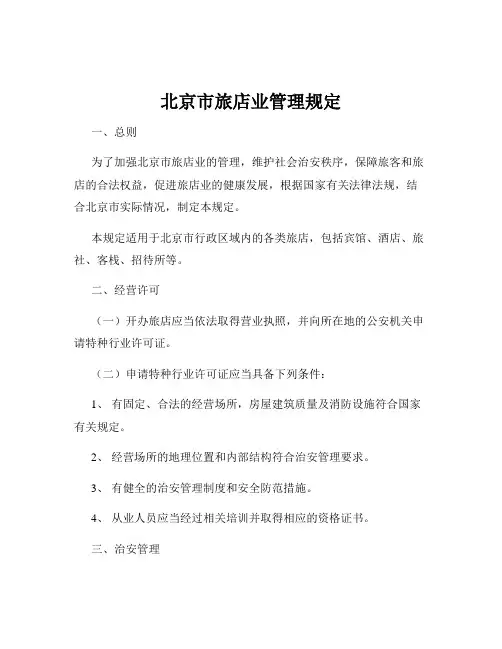 北京市旅店业管理规定

一、总则

为了加强北京市旅店业的管理，维护社会治安秩序，保障旅客和旅店的合法权益，促进旅店业的健康发展，根据国家有关法律法规，结合北京市实际情况，制定本规定。

本规定适用于北京市行政区域内的各类旅店，包括宾馆、酒店、旅社、客栈、招待所等。

二、经营许可

（一）开办旅店应当依法取得营业执照，并向所在地的公安机关申请特种行业许可证。

（二）申请特种行业许可证应当具备下列条件：

1、 有固定、合法的经营场所，房屋建筑质量及消防设施符合国家有关规定。

2、 经营场所的地理位置和内部结构符合治安管理要求。

3、 有健全的治安管理制度和安全防范措施。

4、 从业人员应当经过相关培训并取得相应的资格证书。

三、治安管理